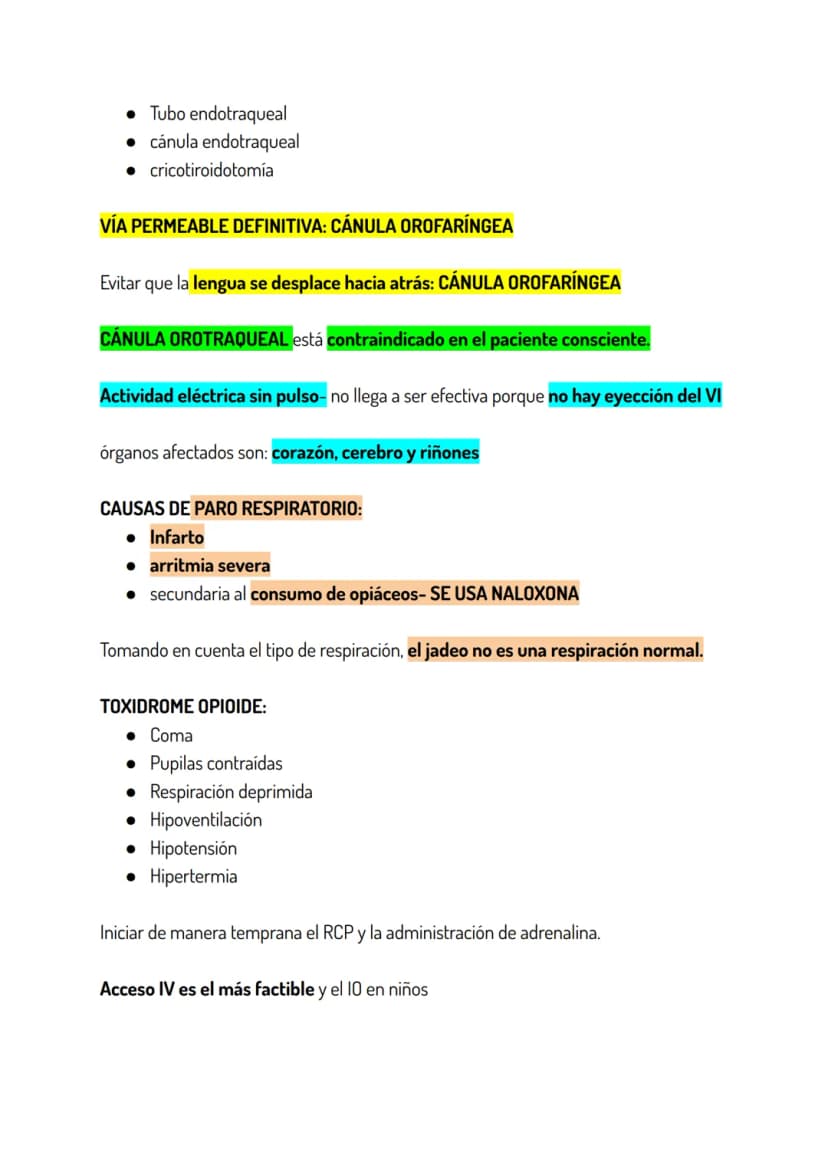 • Tubo endotraqueal
• cánula endotraqueal
• cricotiroidotomía

VÍA PERMEABLE DEFINITIVA: CÁNULA OROFARÍNGEA

Evitar que la lengua se desplace hacia atrás: CÁNULA OROFARÍNGEA

CÁNULA OROTRAQUEAL está contraindicado en el paciente consciente.

Actividad eléctrica sin pulso- no llega a ser efectiva porque no hay eyección del VI

órganos afectados son: corazón, cerebro y riñones

CAUSAS DE PARO RESPIRATORIO:
• Infarto
• arritmia severa
• secundaria al consumo de opiáceos- SE USA NALOXONA

Tomando en cuenta el tipo de respiración, el jadeo no es una respiración normal.

TOXIDROME OPIOIDE:
• Coma
• Pupilas contraídas
• Respiración deprimida
• Hipoventilación
• Hipotensión
• Hipertermia

Iniciar de manera temprana el RCP y la administración de adrenalina.

Acceso IV es el más factible y el IO en niños